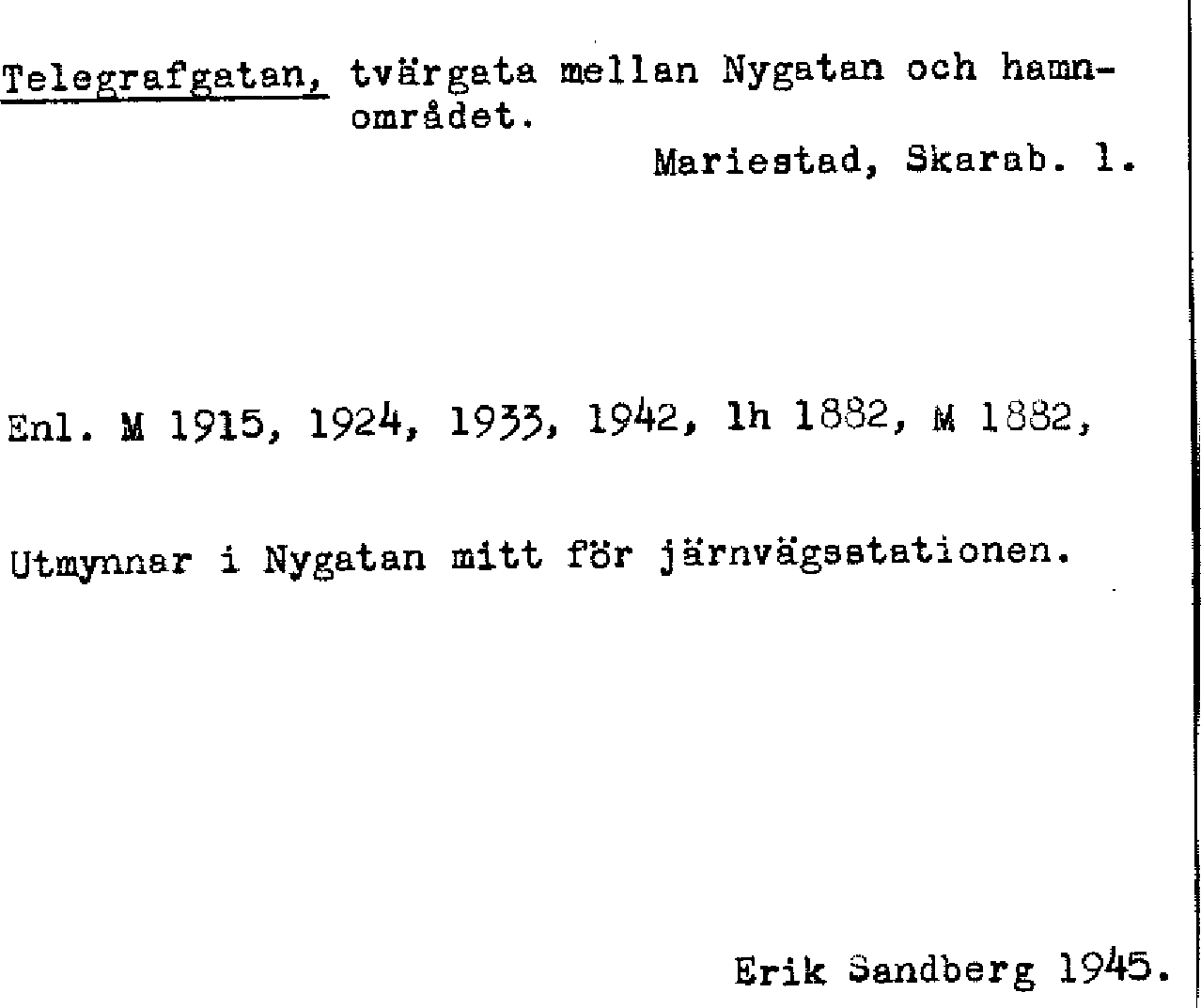 Telegrafgatan, tvärgata mellan Nygatan och hamnområdet.

Mariestad, Skarab. l.

Enl. M 1915, 1924, 1933, 1942, lh 1882, M 1882,

Utmynnar i Nygatan mitt för järnvägsstationen.

Erik Sandberg 1945.